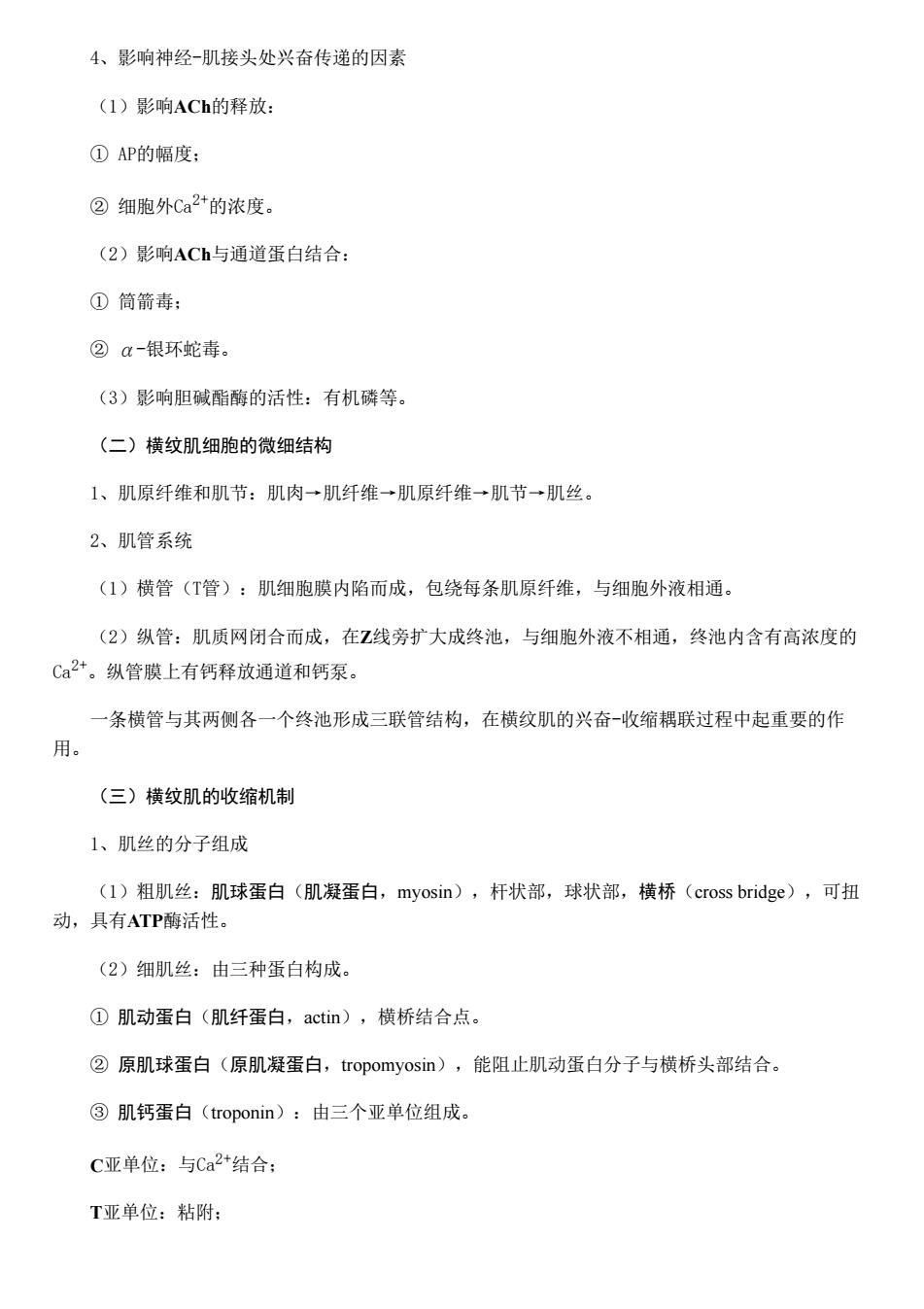 4、影响神经-肌接头处兴奋传递的因素

（1）影响ACh的释放：

① AP的幅度；

② 细胞外$Ca^{2+}$的浓度。

（2）影响ACh与通道蛋白结合：

① 筒箭毒；

② $\alpha$-银环蛇毒。

（3）影响胆碱酯酶的活性：有机磷等。

（二）横纹肌细胞的微细结构

1、肌原纤维和肌节：肌肉→肌纤维→肌原纤维→肌节→肌丝。

2、肌管系统

（1）横管（T管）：肌细胞膜内陷而成，包绕每条肌原纤维，与细胞外液相通。

（2）纵管：肌质网闭合而成，在Z线旁扩大成终池，与细胞外液不相通，终池内含有高浓度的$Ca^{2+}$。纵管膜上有钙释放通道和钙泵。

一条横管与其两侧各一个终池形成三联管结构，在横纹肌的兴奋-收缩耦联过程中起重要的作用。

（三）横纹肌的收缩机制

1、肌丝的分子组成

（1）粗肌丝：肌球蛋白（肌凝蛋白，myosin），杆状部，球状部，横桥（cross bridge），可扭动，具有ATP酶活性。

（2）细肌丝：由三种蛋白构成。

① 肌动蛋白（肌纤蛋白，actin），横桥结合点。

② 原肌球蛋白（原肌凝蛋白，tropomyosin），能阻止肌动蛋白分子与横桥头部结合。

③ 肌钙蛋白（troponin）：由三个亚单位组成。

C亚单位：与$Ca^{2+}$结合；

T亚单位：粘附；